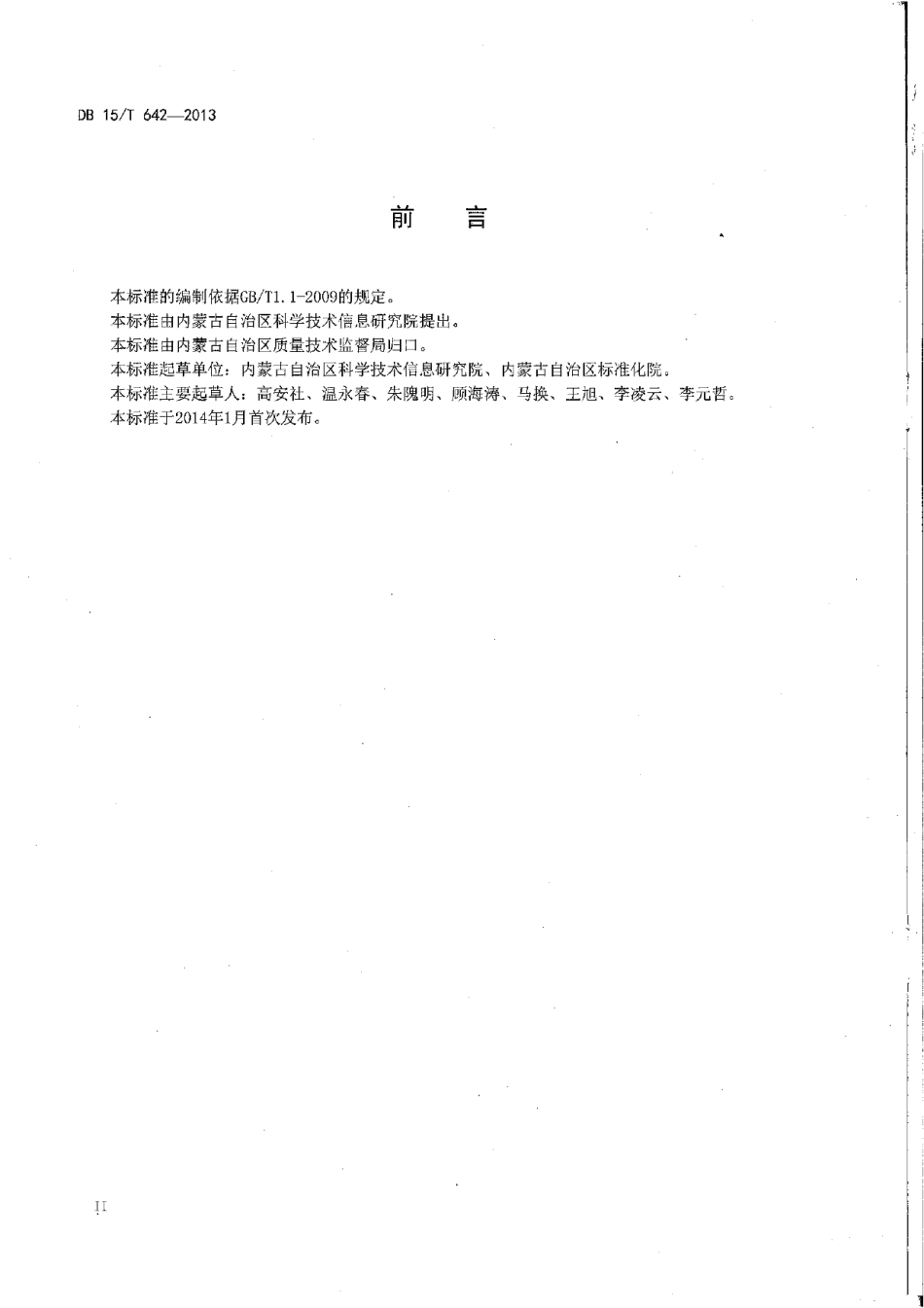 DB 15/T 642—2013

前　言

本标准的编制依据GB/T1.1-2009的规定。
本标准由内蒙古自治区科学技术信息研究院提出。
本标准由内蒙古自治区质量技术监督局归口。
本标准起草单位：内蒙古自治区科学技术信息研究院、内蒙古自治区标准化院。
本标准主要起草人：高安社、温永春、朱隗明、顾海涛、马换、王旭、李凌云、李元哲。
本标准于2014年1月首次发布。

II